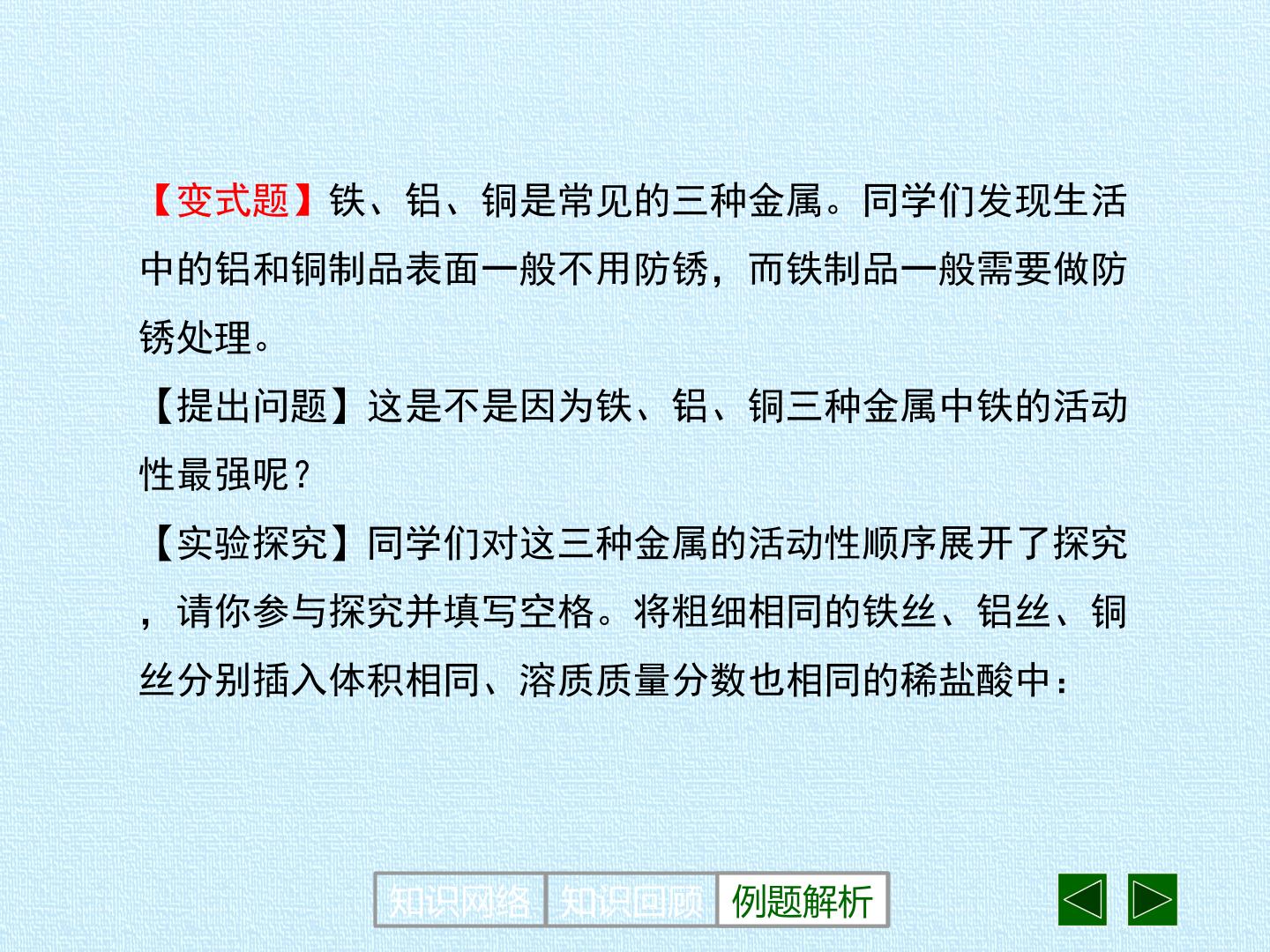 【变式题】铁、铝、铜是常见的三种金属。同学们发现生活中的铝和铜制品表面一般不用防锈，而铁制品一般需要做防锈处理。

【提出问题】这是不是因为铁、铝、铜三种金属中铁的活动性最强呢？

【实验探究】同学们对这三种金属的活动性顺序展开了探究，请你参与探究并填写空格。将粗细相同的铁丝、铝丝、铜丝分别插入体积相同、溶质质量分数也相同的稀盐酸中：

知识网络 知识回顾 例题解析